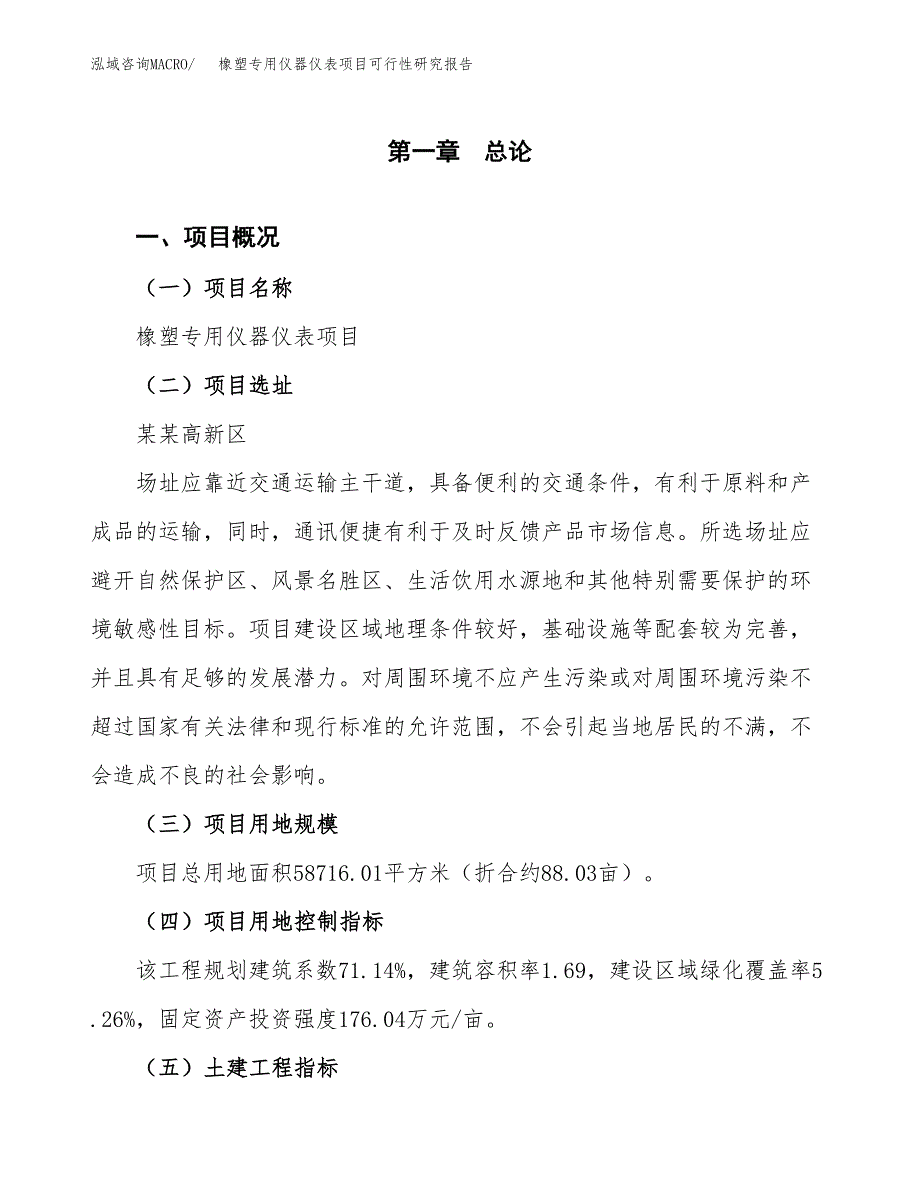 泓域咨询MACRO/　橡塑专用仪器仪表项目可行性研究报告

第一章　总论

一、项目概况

（一）项目名称

橡塑专用仪器仪表项目

（二）项目选址

某某高新区

场址应靠近交通运输主干道，具备便利的交通条件，有利于原料和产成品的运输，同时，通讯便捷有利于及时反馈产品市场信息。所选场址应避开自然保护区、风景名胜区、生活饮用水源地和其他特别需要保护的环境敏感性目标。项目建设区域地理条件较好，基础设施等配套较为完善，并且具有足够的发展潜力。对周围环境不应产生污染或对周围环境污染不超过国家有关法律和现行标准的允许范围，不会引起当地居民的不满，不会造成不良的社会影响。

（三）项目用地规模

项目总用地面积58716.01平方米（折合约88.03亩）。

（四）项目用地控制指标

该工程规划建筑系数71.14%，建筑容积率1.69，建设区域绿化覆盖率5.26%，固定资产投资强度176.04万元/亩。

（五）土建工程指标